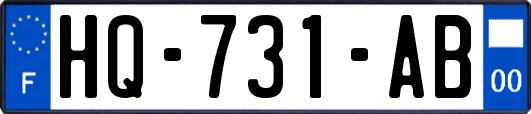 F
HQ-731-AB
00